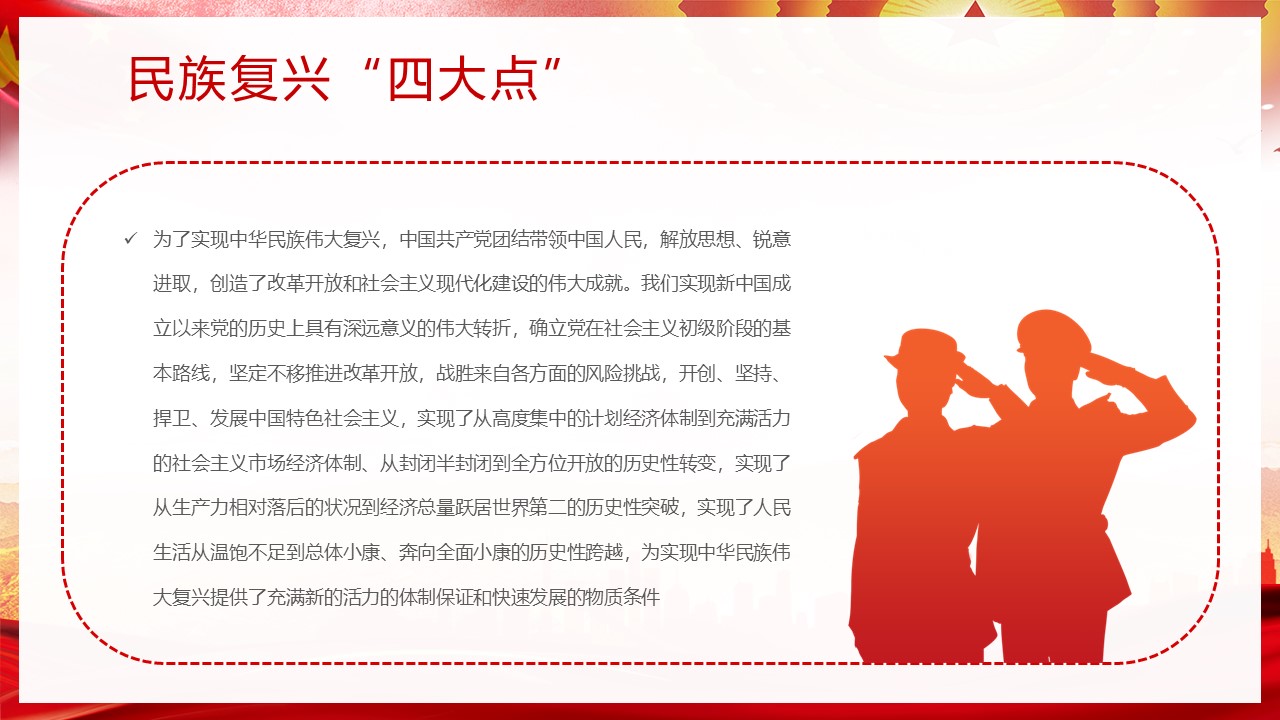 民族复兴“四大点”

✓ 为了实现中华民族伟大复兴，中国共产党团结带领中国人民，解放思想、锐意进取，创造了改革开放和社会主义现代化建设的伟大成就。我们实现新中国成立以来党的历史上具有深远意义的伟大转折，确立党在社会主义初级阶段的基本路线，坚定不移推进改革开放，战胜来自各方面的风险挑战，开创、坚持、捍卫、发展中国特色社会主义，实现了从高度集中的计划经济体制到充满活力的社会主义市场经济体制、从封闭半封闭到全方位开放的历史性转变，实现了从生产力相对落后的状况到经济总量跃居世界第二的历史性突破，实现了人民生活从温饱不足到总体小康、奔向全面小康的历史性跨越，为实现中华民族伟大复兴提供了充满新的活力的体制保证和快速发展的物质条件